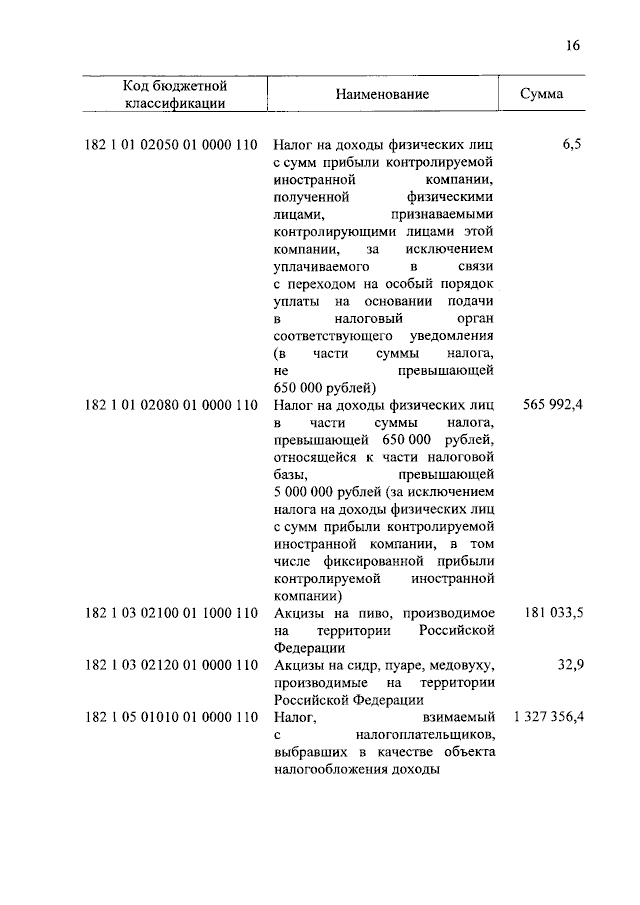 16

| Код бюджетной классификации | Наименование | Сумма |
|---|---|---|
| 182 1 01 02050 01 0000 110 | Налог на доходы физических лиц с сумм прибыли контролируемой иностранной компании, полученной физическими лицами, признаваемыми контролирующими лицами этой компании, за исключением уплачиваемого в связи с переходом на особый порядок уплаты на основании подачи в налоговый орган соответствующего уведомления (в части суммы налога, не превышающей 650 000 рублей) | 6,5 |
| 182 1 01 02080 01 0000 110 | Налог на доходы физических лиц в части суммы налога, превышающей 650 000 рублей, относящейся к части налоговой базы, превышающей 5 000 000 рублей (за исключением налога на доходы физических лиц с сумм прибыли контролируемой иностранной компании, в том числе фиксированной прибыли контролируемой иностранной компании) | 565 992,4 |
| 182 1 03 02100 01 1000 110 | Акцизы на пиво, производимое на территории Российской Федерации | 181 033,5 |
| 182 1 03 02120 01 0000 110 | Акцизы на сидр, пуаре, медовуху, производимые на территории Российской Федерации | 32,9 |
| 182 1 05 01010 01 0000 110 | Налог, взимаемый с налогоплательщиков, выбравших в качестве объекта налогообложения доходы | 1 327 356,4 |